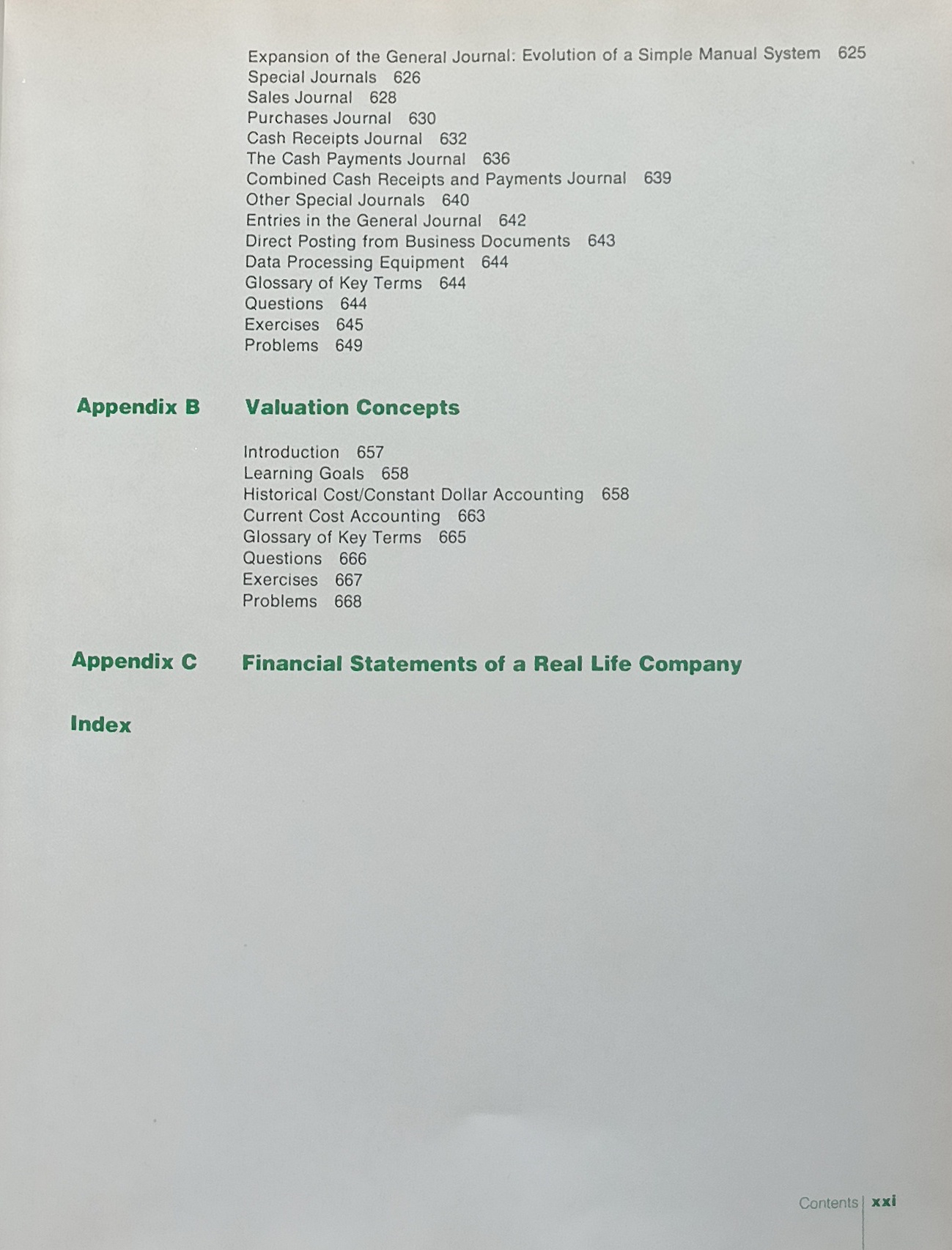 Expansion of the General Journal: Evolution of a Simple Manual System 625
Special Journals 626
Sales Journal 628
Purchases Journal 630
Cash Receipts Journal 632
The Cash Payments Journal 636
Combined Cash Receipts and Payments Journal 639
Other Special Journals 640
Entries in the General Journal 642
Direct Posting from Business Documents 643
Data Processing Equipment 644
Glossary of Key Terms 644
Questions 644
Exercises 645
Problems 649

Appendix B Valuation Concepts

Introduction 657
Learning Goals 658
Historical Cost/Constant Dollar Accounting 658
Current Cost Accounting 663
Glossary of Key Terms 665
Questions 666
Exercises 667
Problems 668

Appendix C Financial Statements of a Real Life Company

Index

Contents | xxi